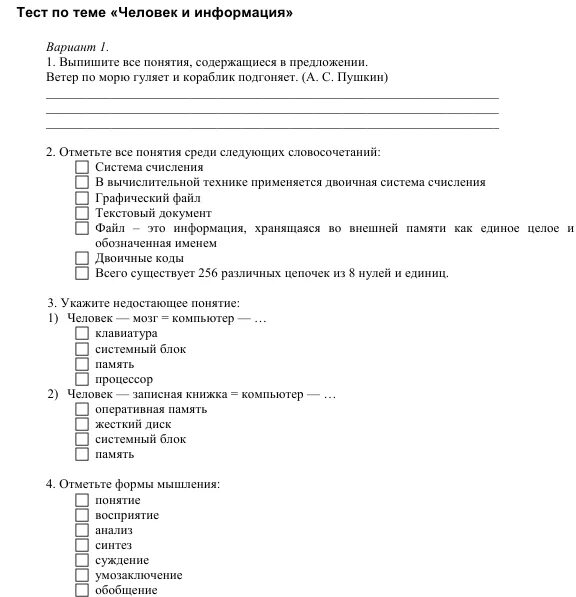 Тест по теме «Человек и информация»

Вариант 1.
1. Выпишите все понятия, содержащиеся в предложении.
Ветер по морю гуляет и кораблик подгоняет. (А. С. Пушкин)

2. Отметьте все понятия среди следующих словосочетаний:
Система счисления
В вычислительной технике применяется двоичная система счисления
Графический файл
Текстовый документ
Файл – это информация, хранящаяся во внешней памяти как единое целое и обозначенная именем
Двоичные коды
Всего существует 256 различных цепочек из 8 нулей и единиц.

3. Укажите недостающее понятие:
1) Человек — мозг = компьютер — …
клавиатура
системный блок
память
процессор
2) Человек — записная книжка = компьютер — …
оперативная память
жесткий диск
системный блок
память

4. Отметьте формы мышления:
понятие
восприятие
анализ
синтез
суждение
умозаключение
обобщение